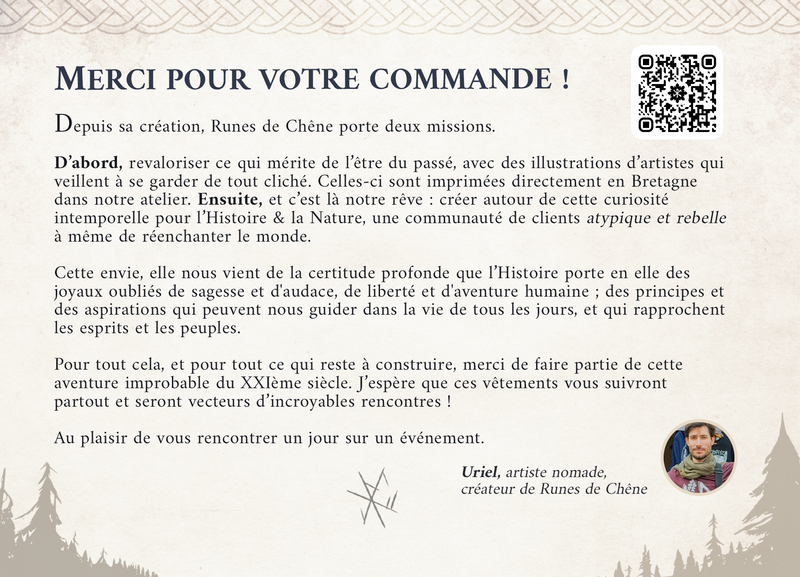 MERCI POUR VOTRE COMMANDE !

Depuis sa création, Runes de Chêne porte deux missions.

D'abord, revaloriser ce qui mérite de l'être du passé, avec des illustrations d'artistes qui veillent à se garder de tout cliché. Celles-ci sont imprimées directement en Bretagne dans notre atelier. Ensuite, et c'est là notre rêve : créer autour de cette curiosité intemporelle pour l'Histoire & la Nature, une communauté de clients atypique et rebelle à même de réenchanter le monde.

Cette envie, elle nous vient de la certitude profonde que l'Histoire porte en elle des joyaux oubliés de sagesse et d'audace, de liberté et d'aventure humaine ; des principes et des aspirations qui peuvent nous guider dans la vie de tous les jours, et qui rapprochent les esprits et les peuples.

Pour tout cela, et pour tout ce qui reste à construire, merci de faire partie de cette aventure improbable du XXIème siècle. J'espère que ces vêtements vous suivront partout et seront vecteurs d'incroyables rencontres !

Au plaisir de vous rencontrer un jour sur un événement.

Uriel, artiste nomade,
créateur de Runes de Chêne